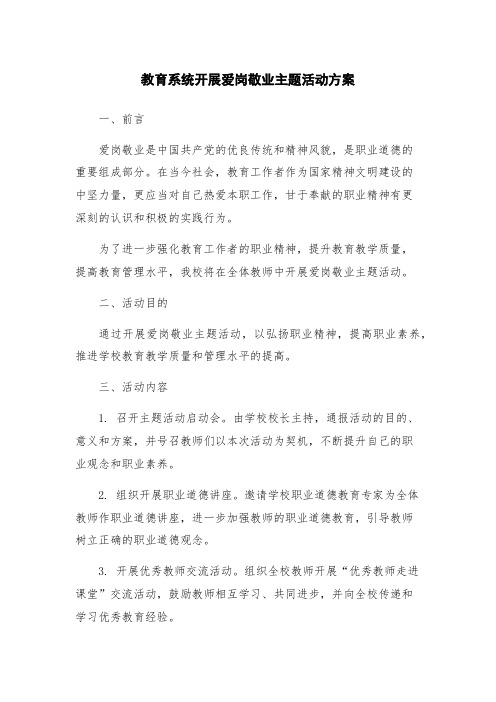 教育系统开展爱岗敬业主题活动方案

一、前言

爱岗敬业是中国共产党的优良传统和精神风貌，是职业道德的重要组成部分。在当今社会，教育工作者作为国家精神文明建设的中坚力量，更应当对自己热爱本职工作，甘于奉献的职业精神有更深刻的认识和积极的实践行为。

为了进一步强化教育工作者的职业精神，提升教育教学质量，提高教育管理水平，我校将在全体教师中开展爱岗敬业主题活动。

二、活动目的

通过开展爱岗敬业主题活动，以弘扬职业精神，提高职业素养，推进学校教育教学质量和管理水平的提高。

三、活动内容

1. 召开主题活动启动会。由学校校长主持，通报活动的目的、意义和方案，并号召教师们以本次活动为契机，不断提升自己的职业观念和职业素养。

2. 组织开展职业道德讲座。邀请学校职业道德教育专家为全体教师作职业道德讲座，进一步加强教师的职业道德教育，引导教师树立正确的职业道德观念。

3. 开展优秀教师交流活动。组织全校教师开展“优秀教师走进课堂”交流活动，鼓励教师相互学习、共同进步，并向全校传递和学习优秀教育经验。